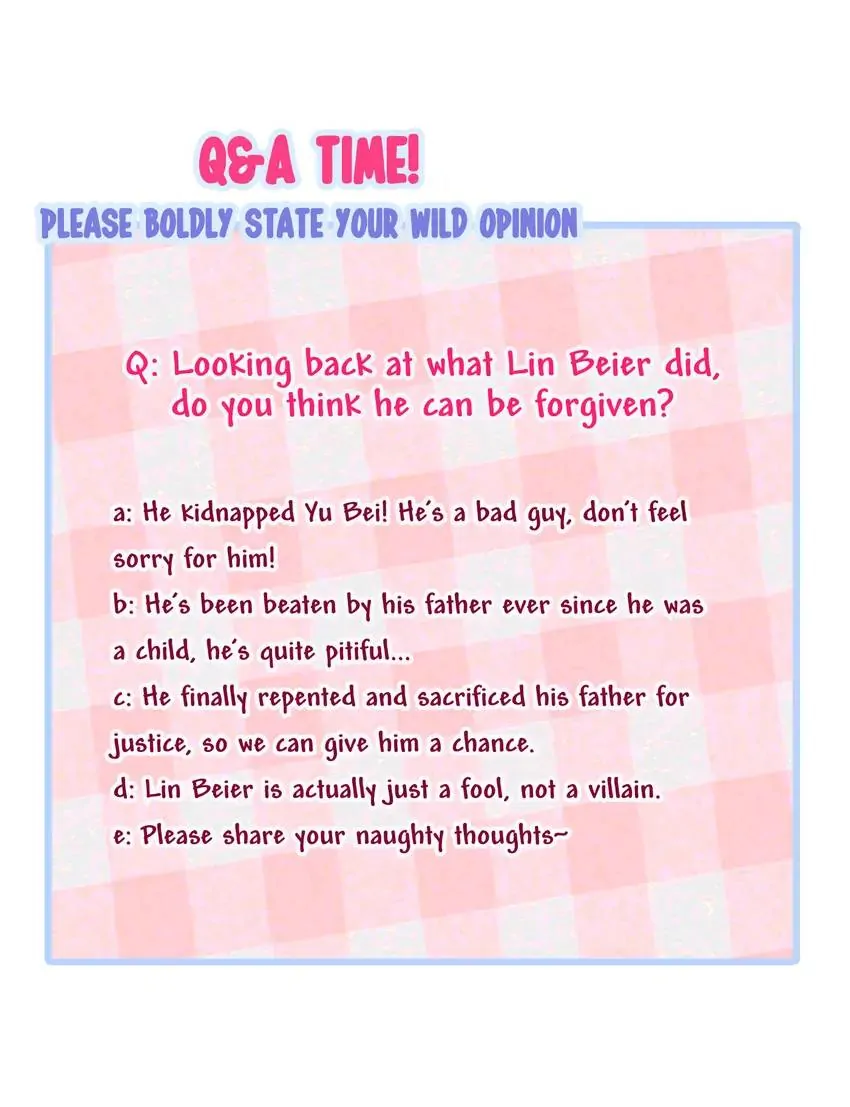 Q&A TIME!

PLEASE BOLDLY STATE YOUR WILD OPINION

Q: Looking back at what Lin Beier did, do you think he can be forgiven?

a: He kidnapped Yu Bei! He's a bad guy, don't feel sorry for him!
b: He's been beaten by his father ever since he was a child, he's quite pitiful...
c: He finally repented and sacrificed his father for justice, so we can give him a chance.
d: Lin Beier is actually just a fool, not a villain.
e: Please share your naughty thoughts~